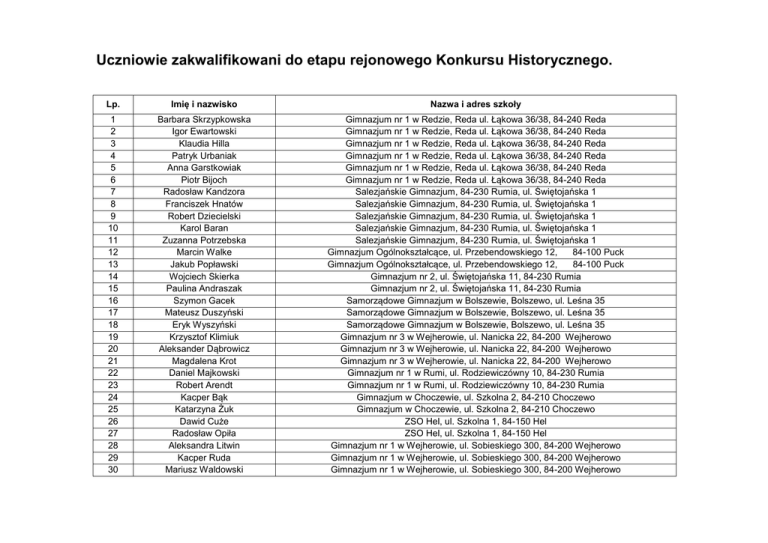 Uczniowie zakwalifikowani do etapu rejonowego Konkursu Historycznego.

| Lp. | Imię i nazwisko | Nazwa i adres szkoły |
|---|---|---|
| 1 | Barbara Skrzypkowska | Gimnazjum nr 1 w Redzie, Reda ul. Łąkowa 36/38, 84-240 Reda |
| 2 | Igor Ewartowski | Gimnazjum nr 1 w Redzie, Reda ul. Łąkowa 36/38, 84-240 Reda |
| 3 | Klaudia Hilla | Gimnazjum nr 1 w Redzie, Reda ul. Łąkowa 36/38, 84-240 Reda |
| 4 | Patryk Urbaniak | Gimnazjum nr 1 w Redzie, Reda ul. Łąkowa 36/38, 84-240 Reda |
| 5 | Anna Garstkowiak | Gimnazjum nr 1 w Redzie, Reda ul. Łąkowa 36/38, 84-240 Reda |
| 6 | Piotr Bijoch | Gimnazjum nr 1 w Redzie, Reda ul. Łąkowa 36/38, 84-240 Reda |
| 7 | Radosław Kandzora | Salezjańskie Gimnazjum, 84-230 Rumia, ul. Świętojańska 1 |
| 8 | Franciszek Hnatów | Salezjańskie Gimnazjum, 84-230 Rumia, ul. Świętojańska 1 |
| 9 | Robert Dziecielski | Salezjańskie Gimnazjum, 84-230 Rumia, ul. Świętojańska 1 |
| 10 | Karol Baran | Salezjańskie Gimnazjum, 84-230 Rumia, ul. Świętojańska 1 |
| 11 | Zuzanna Potrzebska | Salezjańskie Gimnazjum, 84-230 Rumia, ul. Świętojańska 1 |
| 12 | Marcin Walke | Gimnazjum Ogólnokształcące, ul. Przebendowskiego 12, 84-100 Puck |
| 13 | Jakub Popławski | Gimnazjum Ogólnokształcące, ul. Przebendowskiego 12, 84-100 Puck |
| 14 | Wojciech Skierka | Gimnazjum nr 2, ul. Świętojańska 11, 84-230 Rumia |
| 15 | Paulina Andraszak | Gimnazjum nr 2, ul. Świętojańska 11, 84-230 Rumia |
| 16 | Szymon Gacek | Samorządowe Gimnazjum w Bolszewie, Bolszewo, ul. Leśna 35 |
| 17 | Mateusz Duszyński | Samorządowe Gimnazjum w Bolszewie, Bolszewo, ul. Leśna 35 |
| 18 | Eryk Wyszyński | Samorządowe Gimnazjum w Bolszewie, Bolszewo, ul. Leśna 35 |
| 19 | Krzysztof Klimiuk | Gimnazjum nr 3 w Wejherowie, ul. Nanicka 22, 84-200 Wejherowo |
| 20 | Aleksander Dąbrowicz | Gimnazjum nr 3 w Wejherowie, ul. Nanicka 22, 84-200 Wejherowo |
| 21 | Magdalena Krot | Gimnazjum nr 3 w Wejherowie, ul. Nanicka 22, 84-200 Wejherowo |
| 22 | Daniel Majkowski | Gimnazjum nr 1 w Rumi, ul. Rodziewiczówny 10, 84-230 Rumia |
| 23 | Robert Arendt | Gimnazjum nr 1 w Rumi, ul. Rodziewiczówny 10, 84-230 Rumia |
| 24 | Kacper Bąk | Gimnazjum w Choczewie, ul. Szkolna 2, 84-210 Choczewo |
| 25 | Katarzyna Żuk | Gimnazjum w Choczewie, ul. Szkolna 2, 84-210 Choczewo |
| 26 | Dawid Cuże | ZSO Hel, ul. Szkolna 1, 84-150 Hel |
| 27 | Radosław Opiła | ZSO Hel, ul. Szkolna 1, 84-150 Hel |
| 28 | Aleksandra Litwin | Gimnazjum nr 1 w Wejherowie, ul. Sobieskiego 300, 84-200 Wejherowo |
| 29 | Kacper Ruda | Gimnazjum nr 1 w Wejherowie, ul. Sobieskiego 300, 84-200 Wejherowo |
| 30 | Mariusz Waldowski | Gimnazjum nr 1 w Wejherowie, ul. Sobieskiego 300, 84-200 Wejherowo |